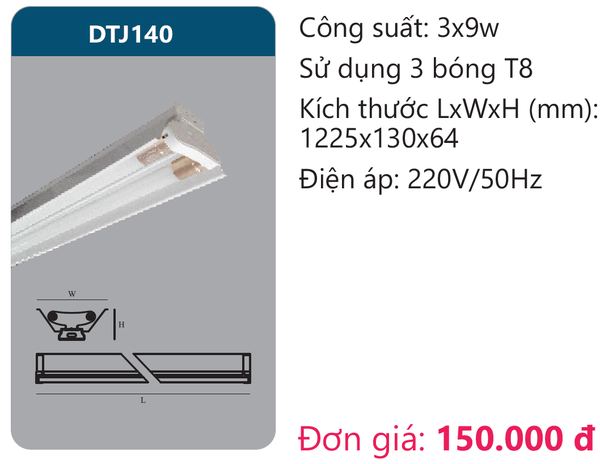 DTJ140

W

H

L

Công suất: 3x9w

Sử dụng 3 bóng T8

Kích thước LxWxH (mm): 1225x130x64

Điện áp: 220V/50Hz

Đơn giá: 150.000 đ